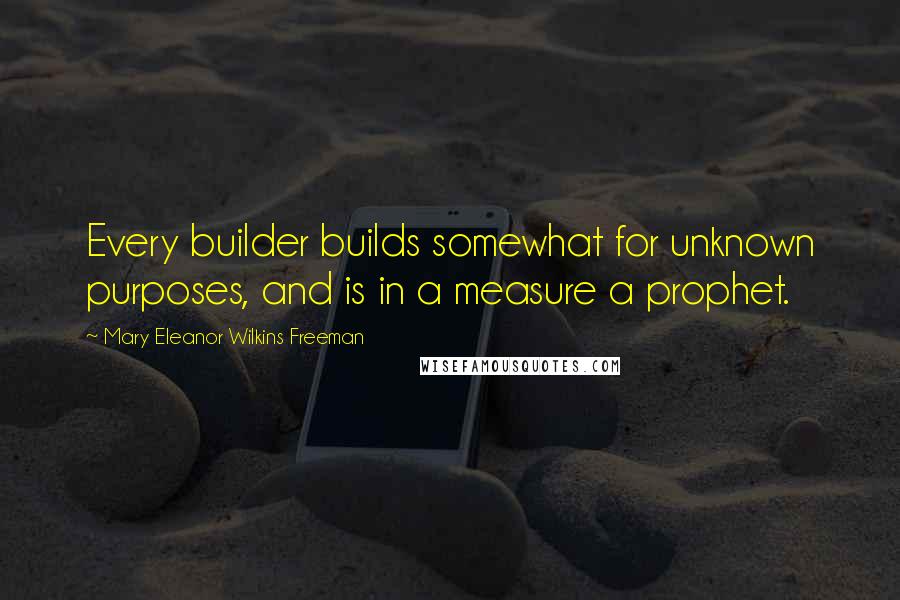 Every builder builds somewhat for unknown purposes, and is in a measure a prophet.

~ Mary Eleanor Wilkins Freeman

WISEFAMOUSQUOTES.COM